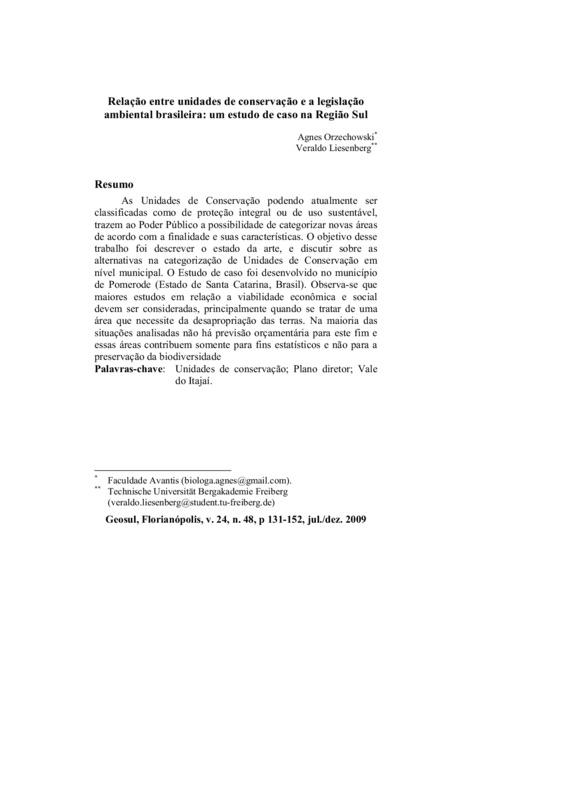 Relação entre unidades de conservação e a legislação ambiental brasileira: um estudo de caso na Região Sul

Agnes Orzechowski*
Veraldo Liesenberg**

Resumo

As Unidades de Conservação podendo atualmente ser classificadas como de proteção integral ou de uso sustentável, trazem ao Poder Público a possibilidade de categorizar novas áreas de acordo com a finalidade e suas características. O objetivo desse trabalho foi descrever o estado da arte, e discutir sobre as alternativas na categorização de Unidades de Conservação em nível municipal. O Estudo de caso foi desenvolvido no município de Pomerode (Estado de Santa Catarina, Brasil). Observa-se que maiores estudos em relação a viabilidade econômica e social devem ser consideradas, principalmente quando se tratar de uma área que necessite da desapropriação das terras. Na maioria das situações analisadas não há previsão orçamentária para este fim e essas áreas contribuem somente para fins estatísticos e não para a preservação da biodiversidade

Palavras-chave: Unidades de conservação; Plano diretor; Vale do Itajaí.

* Faculdade Avantis (biologa.agnes@gmail.com).
** Technische Universität Bergakademie Freiberg (veraldo.liesenberg@student.tu-freiberg.de)

Geosul, Florianópolis, v. 24, n. 48, p 131-152, jul./dez. 2009